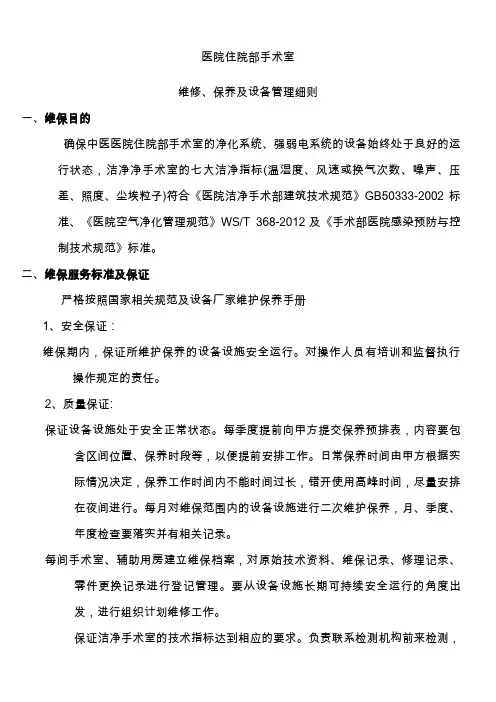 医院住院部手术室

维修、保养及设备管理细则

一、维保目的

确保中医医院住院部手术室的净化系统、强弱电系统的设备始终处于良好的运行状态，洁净净手术室的七大洁净指标(温湿度、风速或换气次数、噪声、压差、照度、尘埃粒子)符合《医院洁净手术部建筑技术规范》GB50333-2002 标准、《医院空气净化管理规范》WS/T 368-2012 及《手术部医院感染预防与控制技术规范》标准。

二、维保服务标准及保证

严格按照国家相关规范及设备厂家维护保养手册

1、安全保证：

维保期内，保证所维护保养的设备设施安全运行。对操作人员有培训和监督执行操作规定的责任。

2、质量保证:

保证设备设施处于安全正常状态。每季度提前向甲方提交保养预排表，内容要包含区间位置、保养时段等，以便提前安排工作。日常保养时间由甲方根据实际情况决定，保养工作时间内不能时间过长，错开使用高峰时间，尽量安排在夜间进行。每月对维保范围内的设备设施进行二次维护保养，月、季度、年度检查要落实并有相关记录。

每间手术室、辅助用房建立维保档案，对原始技术资料、维保记录、修理记录、零件更换记录进行登记管理。要从设备设施长期可持续安全运行的角度出发，进行组织计划维修工作。

保证洁净手术室的技术指标达到相应的要求。负责联系检测机构前来检测，